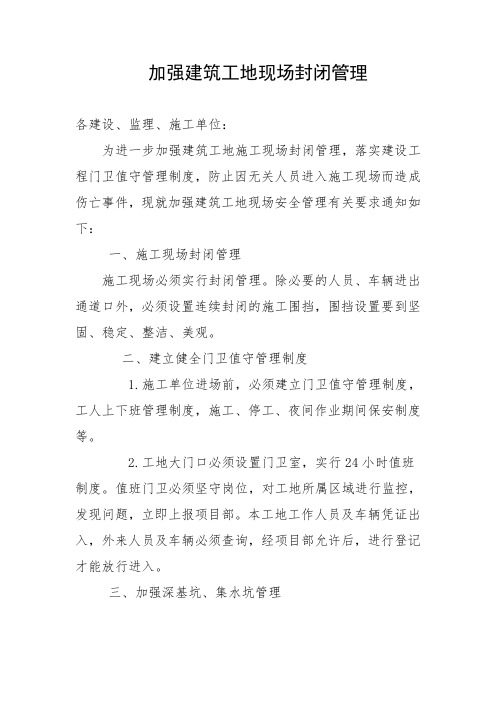 加强建筑工地现场封闭管理

各建设、监理、施工单位：

为进一步加强建筑工地施工现场封闭管理，落实建设工程门卫值守管理制度，防止因无关人员进入施工现场而造成伤亡事件，现就加强建筑工地现场安全管理有关要求通知如下：

一、施工现场封闭管理

施工现场必须实行封闭管理。除必要的人员、车辆进出通道口外，必须设置连续封闭的施工围挡，围挡设置要到坚固、稳定、整洁、美观。

二、建立健全门卫值守管理制度

1.施工单位进场前，必须建立门卫值守管理制度，工人上下班管理制度，施工、停工、夜间作业期间保安制度等。

2.工地大门口必须设置门卫室，实行24小时值班制度。值班门卫必须坚守岗位，对工地所属区域进行监控，发现问题，立即上报项目部。本工地工作人员及车辆凭证出入，外来人员及车辆必须查询，经项目部允许后，进行登记才能放行进入。

三、加强深基坑、集水坑管理